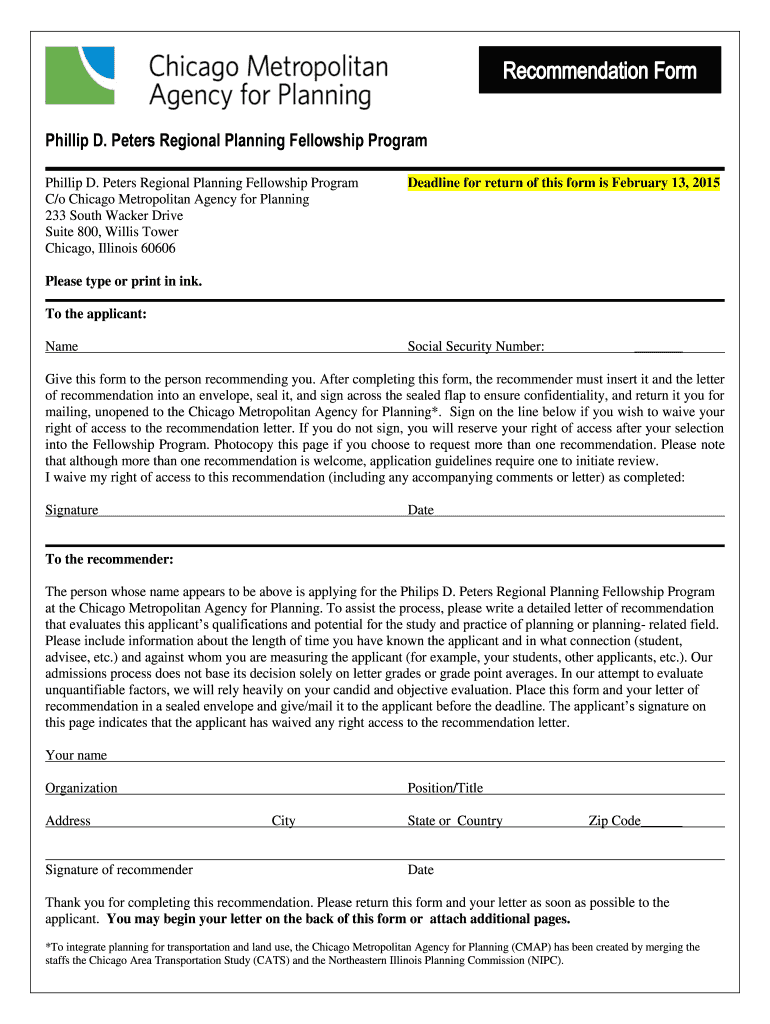 Chicago Metropolitan Agency for Planning

Recommendation Form

Phillip D. Peters Regional Planning Fellowship Program

Phillip D. Peters Regional Planning Fellowship Program
C/o Chicago Metropolitan Agency for Planning
233 South Wacker Drive
Suite 800, Willis Tower
Chicago, Illinois 60606

Deadline for return of this form is February 13, 2015

Please type or print in ink.

To the applicant:

Name

Social Security Number:

Give this form to the person recommending you. After completing this form, the recommender must insert it and the letter of recommendation into an envelope, seal it, and sign across the sealed flap to ensure confidentiality, and return it you for mailing, unopened to the Chicago Metropolitan Agency for Planning*. Sign on the line below if you wish to waive your right of access to the recommendation letter. If you do not sign, you will reserve your right of access after your selection into the Fellowship Program. Photocopy this page if you choose to request more than one recommendation. Please note that although more than one recommendation is welcome, application guidelines require one to initiate review.
I waive my right of access to this recommendation (including any accompanying comments or letter) as completed:

Signature

Date

To the recommender:

The person whose name appears to be above is applying for the Philips D. Peters Regional Planning Fellowship Program at the Chicago Metropolitan Agency for Planning. To assist the process, please write a detailed letter of recommendation that evaluates this applicant's qualifications and potential for the study and practice of planning or planning- related field. Please include information about the length of time you have known the applicant and in what connection (student, advisee, etc.) and against whom you are measuring the applicant (for example, your students, other applicants, etc.). Our admissions process does not base its decision solely on letter grades or grade point averages. In our attempt to evaluate unquantifiable factors, we will rely heavily on your candid and objective evaluation. Place this form and your letter of recommendation in a sealed envelope and give/mail it to the applicant before the deadline. The applicant's signature on this page indicates that the applicant has waived any right access to the recommendation letter.

Your name

Organization

Position/Title

Address

City

State or Country

Zip Code

Signature of recommender

Date

Thank you for completing this recommendation. Please return this form and your letter as soon as possible to the applicant. You may begin your letter on the back of this form or attach additional pages.

*To integrate planning for transportation and land use, the Chicago Metropolitan Agency for Planning (CMAP) has been created by merging the staffs the Chicago Area Transportation Study (CATS) and the Northeastern Illinois Planning Commission (NIPC).